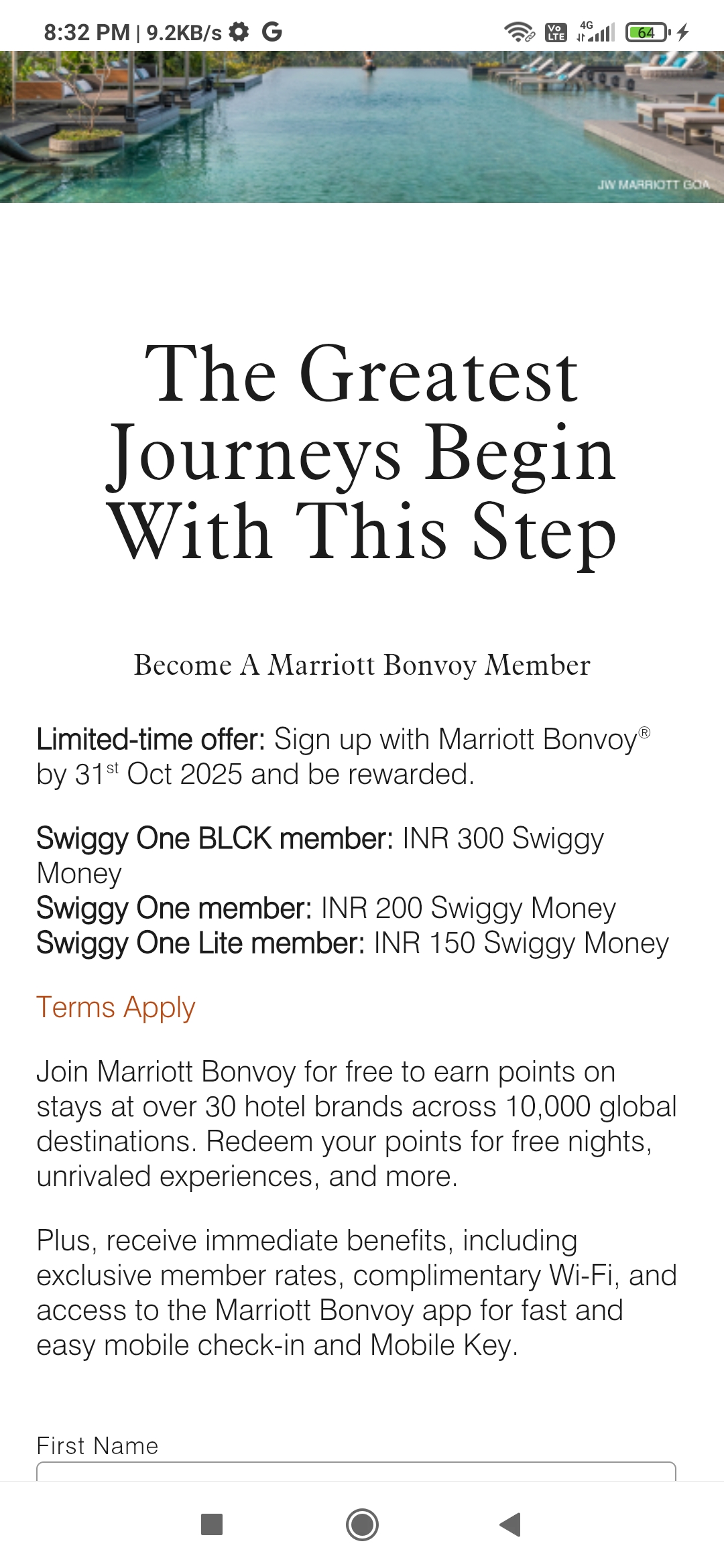 8:32 PM | 9.2KB/s G

Vo LTE 4G 64

JW MARRIOTT GOA

The Greatest Journeys Begin With This Step

Become A Marriott Bonvoy Member

Limited-time offer: Sign up with Marriott Bonvoy® by 31st Oct 2025 and be rewarded.

Swiggy One BLCK member: INR 300 Swiggy Money
Swiggy One member: INR 200 Swiggy Money
Swiggy One Lite member: INR 150 Swiggy Money

Terms Apply

Join Marriott Bonvoy for free to earn points on stays at over 30 hotel brands across 10,000 global destinations. Redeem your points for free nights, unrivaled experiences, and more.

Plus, receive immediate benefits, including exclusive member rates, complimentary Wi-Fi, and access to the Marriott Bonvoy app for fast and easy mobile check-in and Mobile Key.

First Name